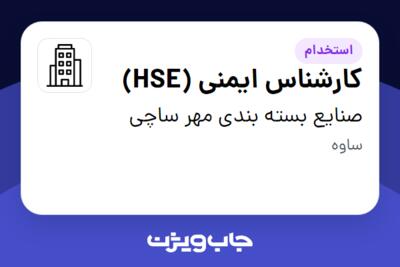 استخدام

کارشناس ایمنی (HSE)

صنایع بسته بندی مهر ساچی

ساوه

جاب ویژن